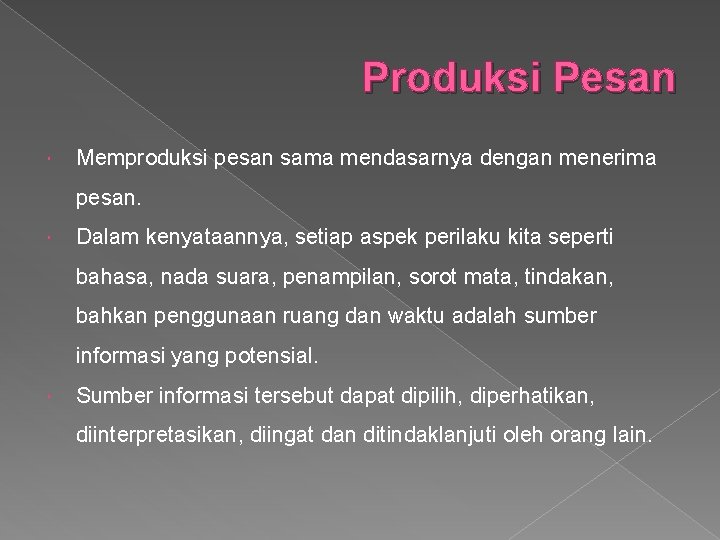 Produksi Pesan

Memproduksi pesan sama mendasarnya dengan menerima pesan.

Dalam kenyataannya, setiap aspek perilaku kita seperti bahasa, nada suara, penampilan, sorot mata, tindakan, bahkan penggunaan ruang dan waktu adalah sumber informasi yang potensial.

Sumber informasi tersebut dapat dipilih, diperhatikan, diinterpretasikan, diingat dan ditindaklanjuti oleh orang lain.